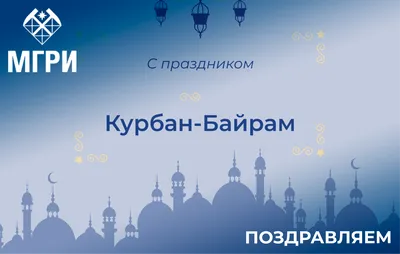 МГРИ

С праздником

Курбан-Байрам

ПОЗДРАВЛЯЕМ